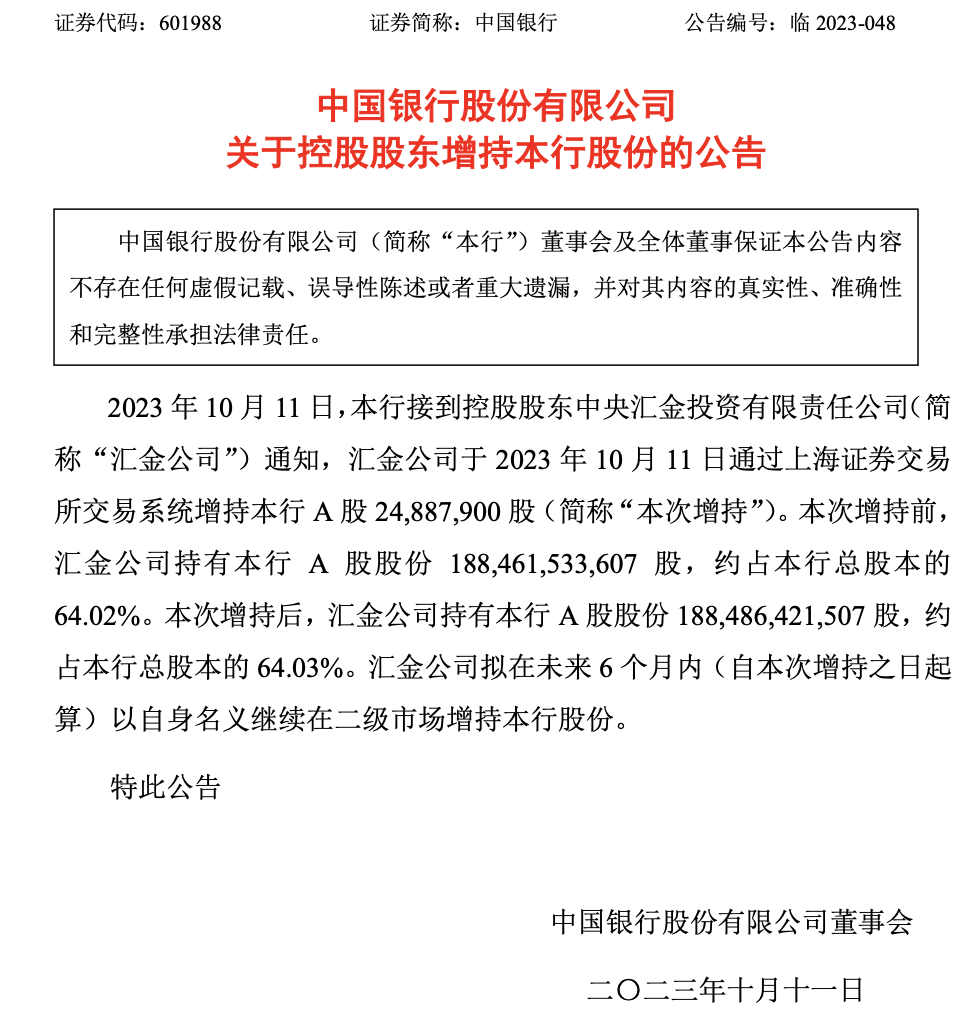 证券代码：601988　　　　证券简称：中国银行　　　　公告编号：临 2023-048

中国银行股份有限公司
关于控股股东增持本行股份的公告

中国银行股份有限公司（简称“本行”）董事会及全体董事保证本公告内容不存在任何虚假记载、误导性陈述或者重大遗漏，并对其内容的真实性、准确性和完整性承担法律责任。

2023 年 10 月 11 日，本行接到控股股东中央汇金投资有限责任公司（简称“汇金公司”）通知，汇金公司于 2023 年 10 月 11 日通过上海证券交易所交易系统增持本行 A 股 24,887,900 股（简称“本次增持”）。本次增持前，汇金公司持有本行 A 股股份 188,461,533,607 股，约占本行总股本的 64.02%。本次增持后，汇金公司持有本行 A 股股份 188,486,421,507 股，约占本行总股本的 64.03%。汇金公司拟在未来 6 个月内（自本次增持之日起算）以自身名义继续在二级市场增持本行股份。

特此公告

中国银行股份有限公司董事会

二〇二三年十月十一日